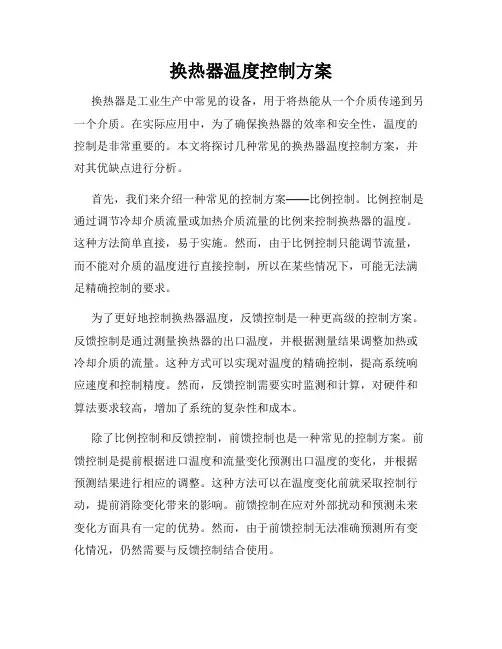 换热器温度控制方案

换热器是工业生产中常见的设备，用于将热能从一个介质传递到另一个介质。在实际应用中，为了确保换热器的效率和安全性，温度的控制是非常重要的。本文将探讨几种常见的换热器温度控制方案，并对其优缺点进行分析。

首先，我们来介绍一种常见的控制方案——比例控制。比例控制是通过调节冷却介质流量或加热介质流量的比例来控制换热器的温度。这种方法简单直接，易于实施。然而，由于比例控制只能调节流量，而不能对介质的温度进行直接控制，所以在某些情况下，可能无法满足精确控制的要求。

为了更好地控制换热器温度，反馈控制是一种更高级的控制方案。反馈控制是通过测量换热器的出口温度，并根据测量结果调整加热或冷却介质的流量。这种方式可以实现对温度的精确控制，提高系统响应速度和控制精度。然而，反馈控制需要实时监测和计算，对硬件和算法要求较高，增加了系统的复杂性和成本。

除了比例控制和反馈控制，前馈控制也是一种常见的控制方案。前馈控制是提前根据进口温度和流量变化预测出口温度的变化，并根据预测结果进行相应的调整。这种方法可以在温度变化前就采取控制行动，提前消除变化带来的影响。前馈控制在应对外部扰动和预测未来变化方面具有一定的优势。然而，由于前馈控制无法准确预测所有变化情况，仍然需要与反馈控制结合使用。